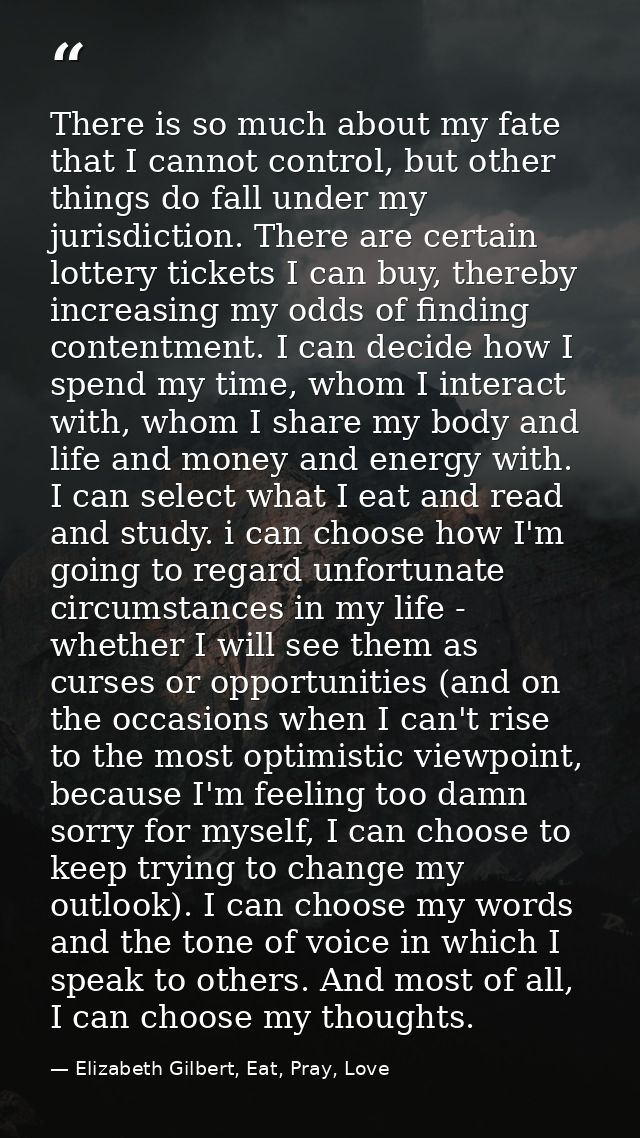 "

There is so much about my fate that I cannot control, but other things do fall under my jurisdiction. There are certain lottery tickets I can buy, thereby increasing my odds of finding contentment. I can decide how I spend my time, whom I interact with, whom I share my body and life and money and energy with. I can select what I eat and read and study. i can choose how I'm going to regard unfortunate circumstances in my life - whether I will see them as curses or opportunities (and on the occasions when I can't rise to the most optimistic viewpoint, because I'm feeling too damn sorry for myself, I can choose to keep trying to change my outlook). I can choose my words and the tone of voice in which I speak to others. And most of all, I can choose my thoughts.

— Elizabeth Gilbert, Eat, Pray, Love